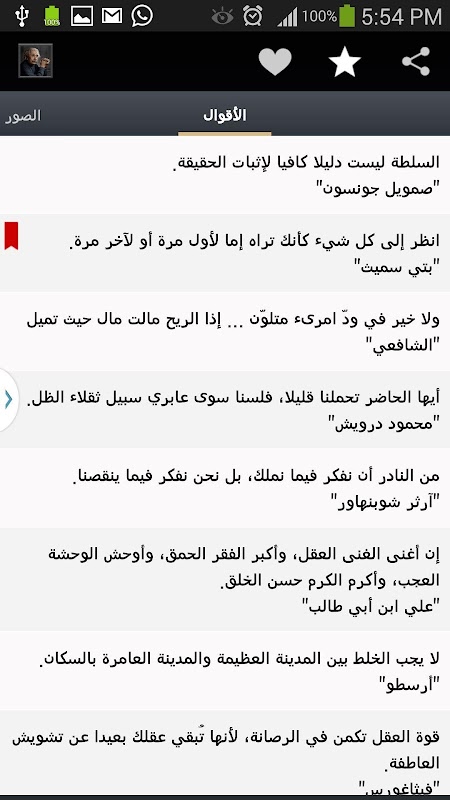 100% 5:54 PM

الأقوال
الصور

السلطة ليست دليلا كافيا لإثبات الحقيقة.
"صمويل جونسون"

انظر إلى كل شيء كأنك تراه إما لأول مرة أو لآخر مرة.
"بتي سميث"

ولا خير في ودّ امرىء متلوّن ... إذا الريح مالت مال حيث تميل
"الشافعي"

أيها الحاضر تحملنا قليلا، فلسنا سوى عابري سبيل ثقلاء الظل.
"محمود درويش"

من النادر أن نفكر فيما نملك، بل نحن نفكر فيما ينقصنا.
"آرثر شوبنهاور"

إن أغنى الغنى العقل، وأكبر الفقر الحمق، وأوحش الوحشة العجب، وأكرم الكرم حسن الخلق.
"علي ابن أبي طالب"

لا يجب الخلط بين المدينة العظيمة والمدينة العامرة بالسكان.
"أرسطو"

قوة العقل تكمن في الرصانة، لأنها تُبقي عقلك بعيدا عن تشويش العاطفة.
"فيثاغورس"